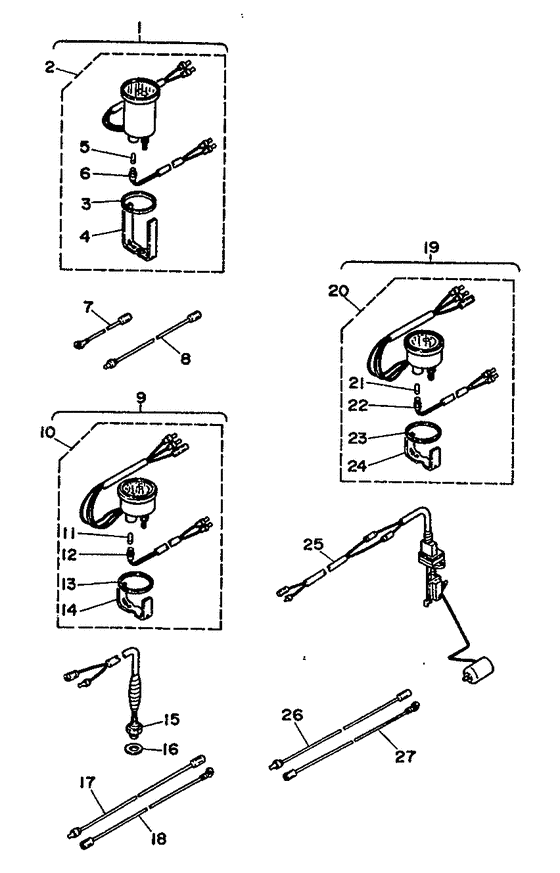 1
2
5
6
3
4
7
8
9
10
11
12
13
14
15
16
17
18
19
20
21
22
23
24
25
26
27